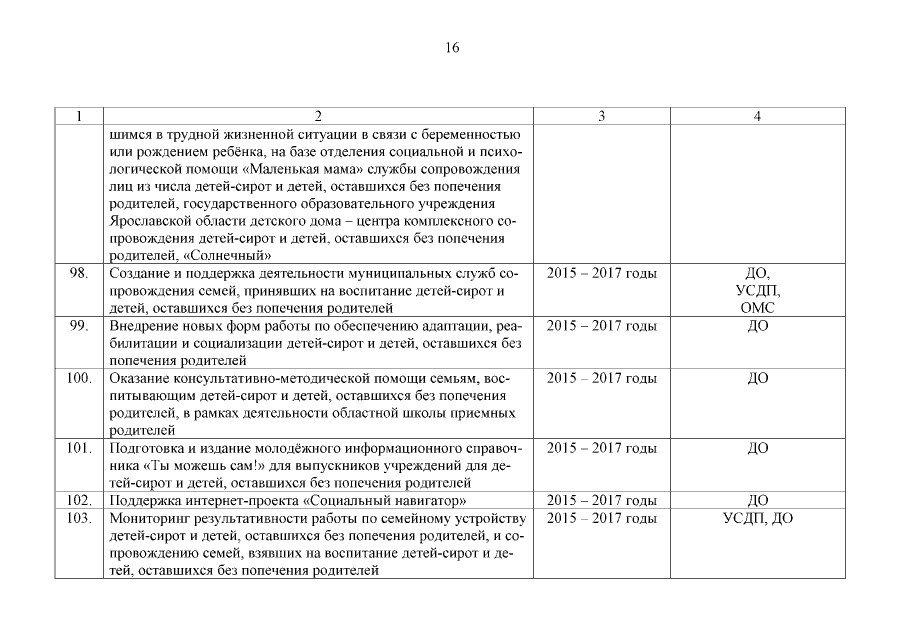 16

| 1 | 2 | 3 | 4 |
|---|---|---|---|
| | шимся в трудной жизненной ситуации в связи с беременностью или рождением ребёнка, на базе отделения социальной и психологической помощи «Маленькая мама» службы сопровождения лиц из числа детей-сирот и детей, оставшихся без попечения родителей, государственного образовательного учреждения Ярославской области детского дома – центра комплексного сопровождения детей-сирот и детей, оставшихся без попечения родителей, «Солнечный» | | |
| 98. | Создание и поддержка деятельности муниципальных служб сопровождения семей, принявших на воспитание детей-сирот и детей, оставшихся без попечения родителей | 2015 – 2017 годы | ДО, УСДП, ОМС |
| 99. | Внедрение новых форм работы по обеспечению адаптации, реабилитации и социализации детей-сирот и детей, оставшихся без попечения родителей | 2015 – 2017 годы | ДО |
| 100. | Оказание консультативно-методической помощи семьям, воспитывающим детей-сирот и детей, оставшихся без попечения родителей, в рамках деятельности областной школы приемных родителей | 2015 – 2017 годы | ДО |
| 101. | Подготовка и издание молодёжного информационного справочника «Ты можешь сам!» для выпускников учреждений для детей-сирот и детей, оставшихся без попечения родителей | 2015 – 2017 годы | ДО |
| 102. | Поддержка интернет-проекта «Социальный навигатор» | 2015 – 2017 годы | ДО |
| 103. | Мониторинг результативности работы по семейному устройству детей-сирот и детей, оставшихся без попечения родителей, и сопровождению семей, взявших на воспитание детей-сирот и детей, оставшихся без попечения родителей | 2015 – 2017 годы | УСДП, ДО |